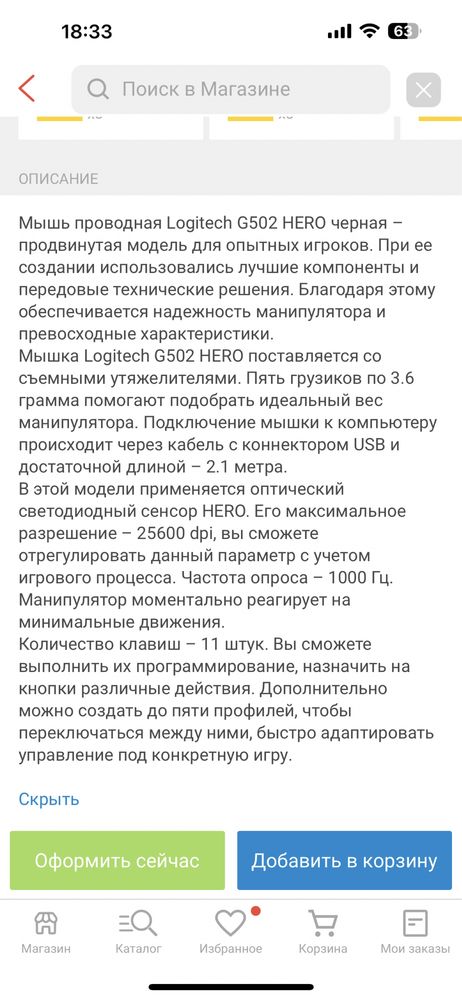 18:33

63

Поиск в Магазине

ОПИСАНИЕ

Мышь проводная Logitech G502 HERO черная – продвинутая модель для опытных игроков. При ее создании использовались лучшие компоненты и передовые технические решения. Благодаря этому обеспечивается надежность манипулятора и превосходные характеристики.
Мышка Logitech G502 HERO поставляется со съемными утяжелителями. Пять грузиков по 3.6 грамма помогают подобрать идеальный вес манипулятора. Подключение мышки к компьютеру происходит через кабель с коннектором USB и достаточной длиной – 2.1 метра.
В этой модели применяется оптический светодиодный сенсор HERO. Его максимальное разрешение – 25600 dpi, вы сможете отрегулировать данный параметр с учетом игрового процесса. Частота опроса – 1000 Гц. Манипулятор моментально реагирует на минимальные движения.
Количество клавиш – 11 штук. Вы сможете выполнить их программирование, назначить на кнопки различные действия. Дополнительно можно создать до пяти профилей, чтобы переключаться между ними, быстро адаптировать управление под конкретную игру.

Скрыть

Оформить сейчас

Добавить в корзину

Магазин

Каталог

Избранное

Корзина

Мои заказы